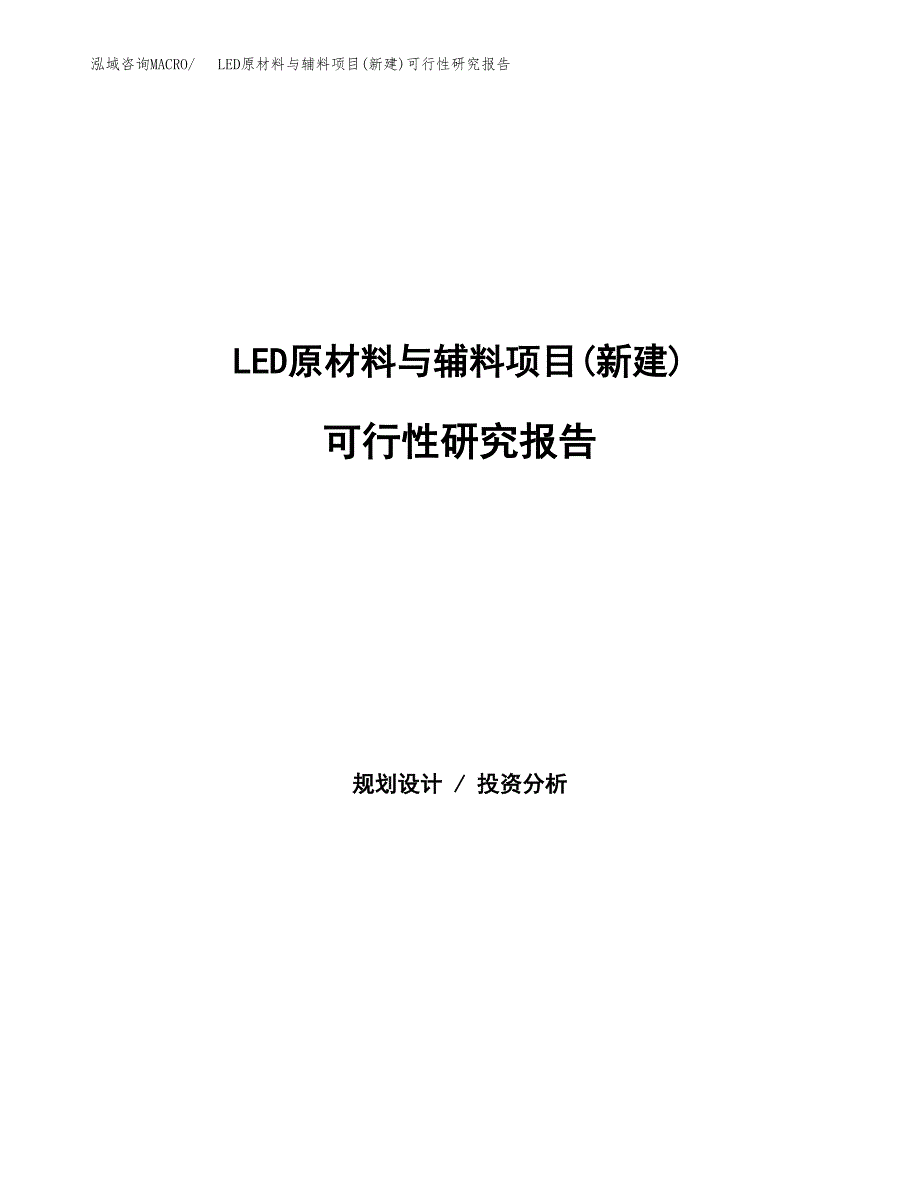 泓域咨询MACRO/ LED原材料与辅料项目(新建)可行性研究报告

LED原材料与辅料项目(新建)

可行性研究报告

规划设计 / 投资分析